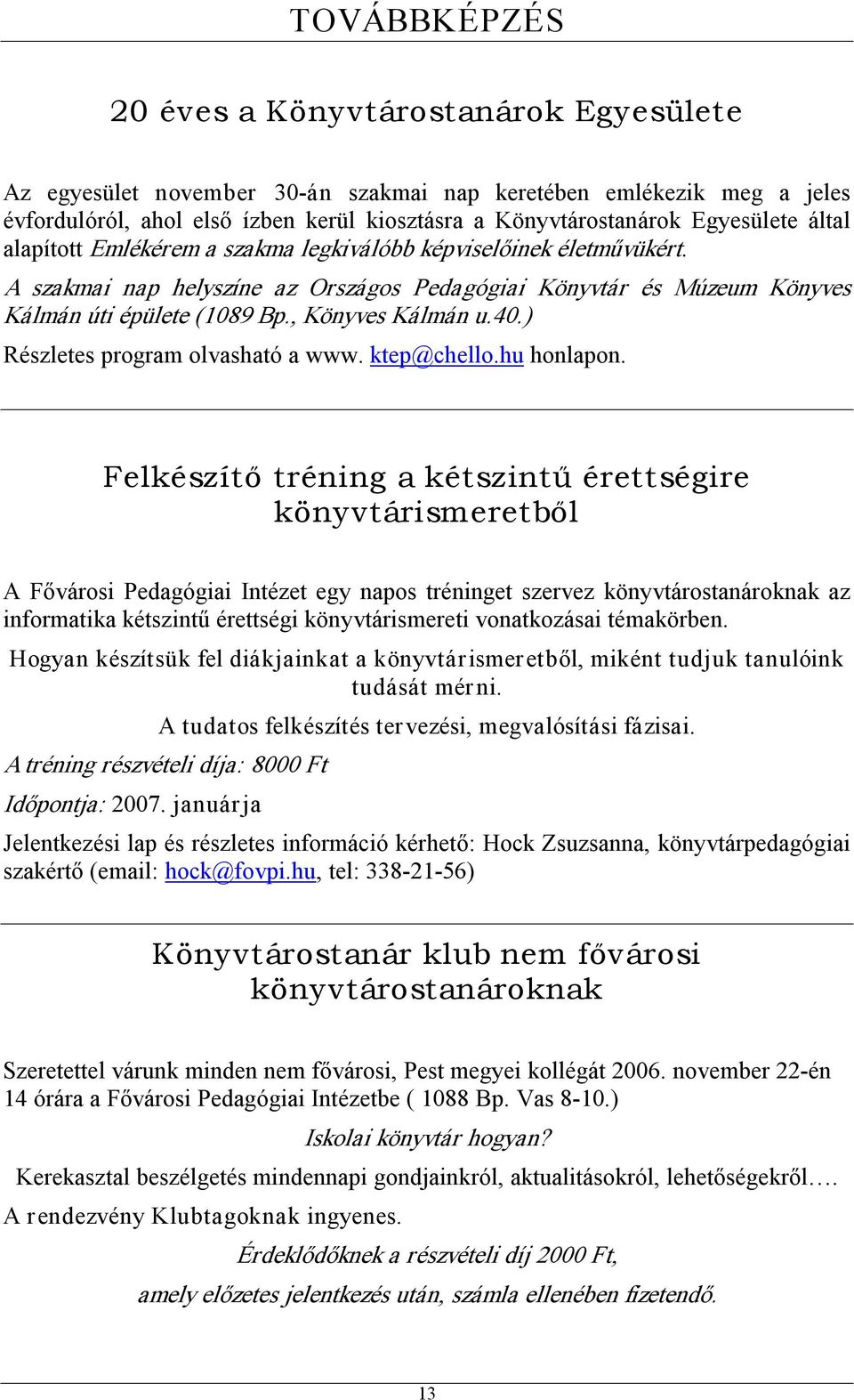 TOVÁBBKÉPZÉS

20 éves a Könyvtárostanárok Egyesülete

Az egyesület november 30-án szakmai nap keretében emlékezik meg a jeles évfordulóról, ahol első ízben kerül kiosztásra a Könyvtárostanárok Egyesülete által alapított Emlékérem a szakma legkiválóbb képviselőinek életművükért.

A szakmai nap helyszíne az Országos Pedagógiai Könyvtár és Múzeum Könyves Kálmán úti épülete (1089 Bp., Könyves Kálmán u.40.)

Részletes program olvasható a www. ktep@chello.hu honlapon.

Felkészítő tréning a kétszintű érettségire könyvtárismeretből

A Fővárosi Pedagógiai Intézet egy napos tréninget szervez könyvtárostanároknak az informatika kétszintű érettségi könyvtárismereti vonatkozásai témakörben.

Hogyan készítsük fel diákjainkat a könyvtárismeretből, miként tudjuk tanulóink tudását mérni.

A tudatos felkészítés tervezési, megvalósítási fázisai.

A tréning részvételi díja: 8000 Ft

Időpontja: 2007. januárja

Jelentkezési lap és részletes információ kérhető: Hock Zsuzsanna, könyvtárpedagógiai szakértő (email: hock@fovpi.hu, tel: 338-21-56)

Könyvtárostanár klub nem fővárosi könyvtárostanároknak

Szeretettel várunk minden nem fővárosi, Pest megyei kollégát 2006. november 22-én 14 órára a Fővárosi Pedagógiai Intézetbe ( 1088 Bp. Vas 8-10.)

Iskolai könyvtár hogyan?

Kerekasztal beszélgetés mindennapi gondjainkról, aktualitásokról, lehetőségekről….

A rendezvény Klubtagoknak ingyenes.

Érdeklődőknek a részvételi díj 2000 Ft,

amely előzetes jelentkezés után, számla ellenében fizetendő.

13